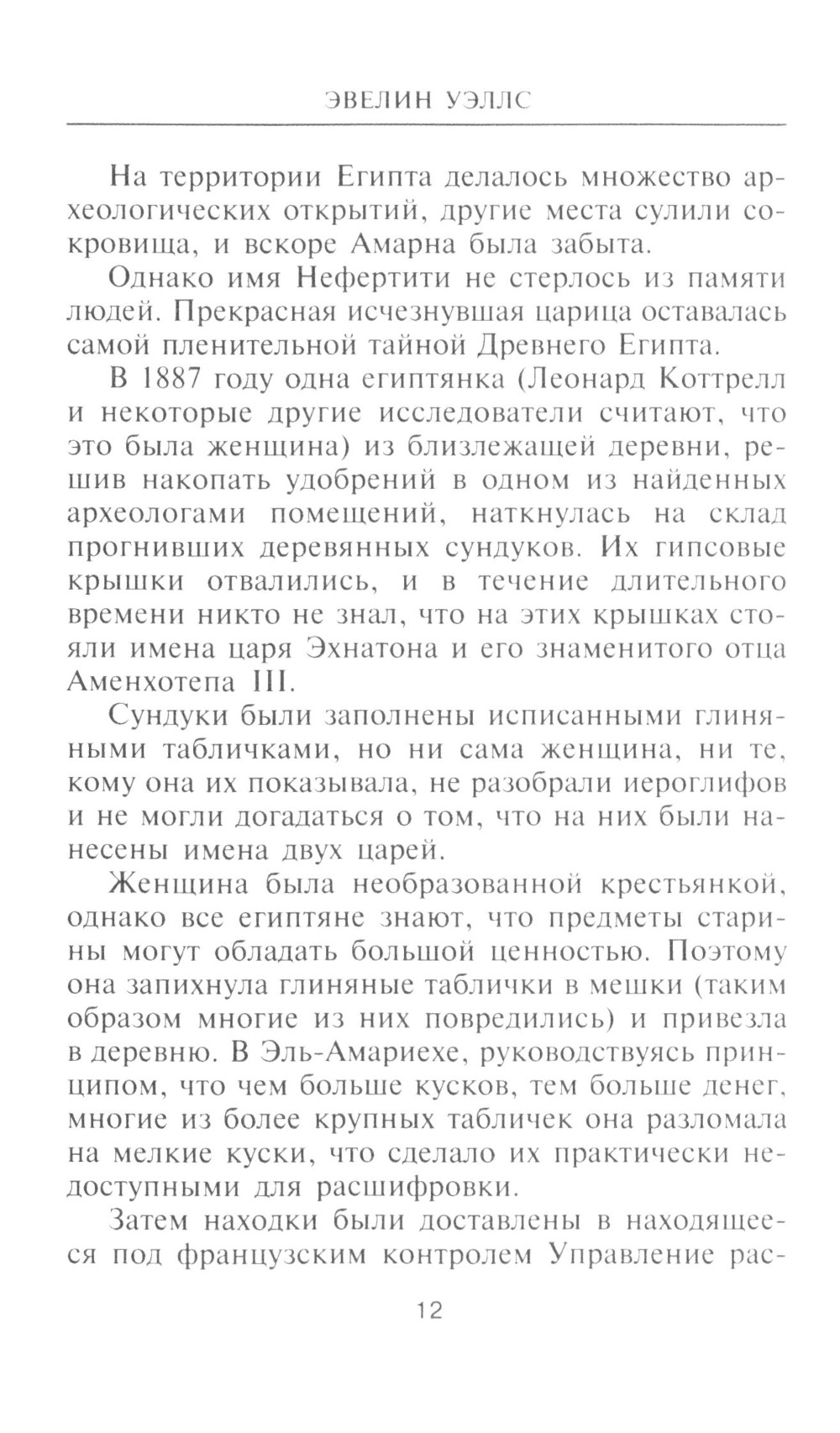 ЭВЕЛИН УЭЛЛС

На территории Египта делалось множество археологических открытий, другие места сулили сокровища, и вскоре Амарна была забыта.

Однако имя Нефертити не стерлось из памяти людей. Прекрасная исчезнувшая царица оставалась самой пленительной тайной Древнего Египта.

В 1887 году одна египтянка (Леонард Коттрелл и некоторые другие исследователи считают, что это была женщина) из близлежащей деревни, решив накопать удобрений в одном из найденных археологами помещений, наткнулась на склад прогнивших деревянных сундуков. Их гипсовые крышки отвалились, и в течение длительного времени никто не знал, что на этих крышках стояли имена царя Эхнатона и его знаменитого отца Аменхотепа III.

Сундуки были заполнены исписанными глиняными табличками, но ни сама женщина, ни те, кому она их показывала, не разобрали иероглифов и не могли догадаться о том, что на них были нанесены имена двух царей.

Женщина была необразованной крестьянкой, однако все египтяне знают, что предметы старины могут обладать большой ценностью. Поэтому она запихнула глиняные таблички в мешки (таким образом многие из них повредились) и привезла в деревню. В Эль-Амариехе, руководствуясь принципом, что чем больше кусков, тем больше денег, многие из более крупных табличек она разломала на мелкие куски, что сделало их практически недоступными для расшифровки.

Затем находки были доставлены в находящееся под французским контролем Управление рас-

12